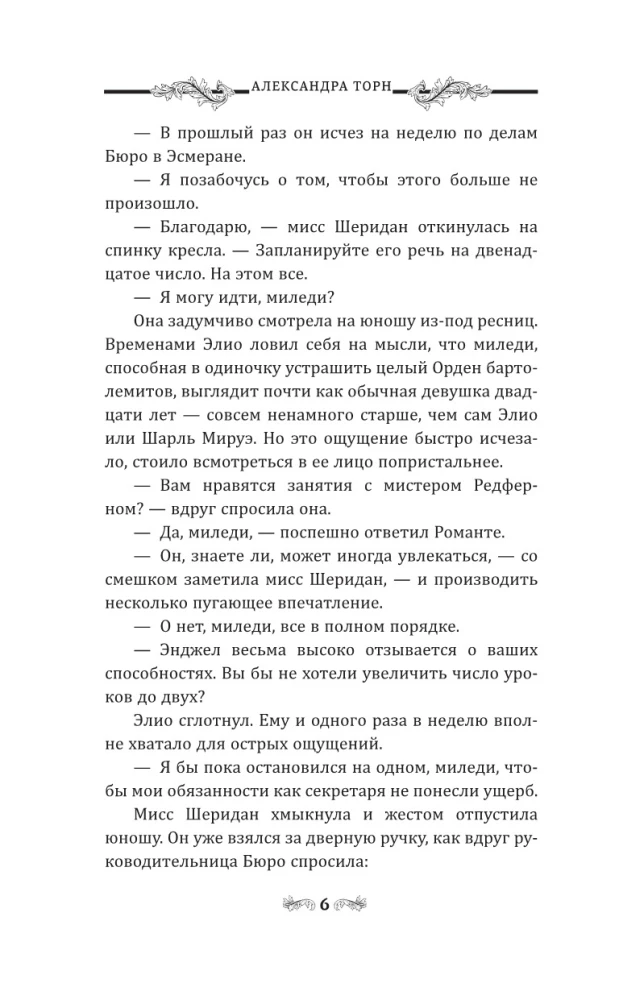 АЛЕКСАНДРА ТОРН

— В прошлый раз он исчез на неделю по делам Бюро в Эсмеране.

— Я позабочусь о том, чтобы этого больше не произошло.

— Благодарю, — мисс Шеридан откинулась на спинку кресла. — Запланируйте его речь на двенадцатое число. На этом все.

— Я могу идти, миледи?

Она задумчиво смотрела на юношу из-под ресниц. Временами Элио ловил себя на мысли, что миледи, способная в одиночку устрашить целый Орден бартолемитов, выглядит почти как обычная девушка двадцати лет — совсем ненамного старше, чем сам Элио или Шарль Мируэ. Но это ощущение быстро исчезало, стоило всмотреться в ее лицо попристальнее.

— Вам нравятся занятия с мистером Редферном? — вдруг спросила она.

— Да, миледи, — поспешно ответил Романте.

— Он, знаете ли, может иногда увлекаться, — со смешком заметила мисс Шеридан, — и производить несколько пугающее впечатление.

— О нет, миледи, все в полном порядке.

— Энджел весьма высоко отзывается о ваших способностях. Вы бы не хотели увеличить число уроков до двух?

Элио сглотнул. Ему и одного раза в неделю вполне хватало для острых ощущений.

— Я бы пока остановился на одном, миледи, чтобы мои обязанности как секретаря не понесли ущерб.

Мисс Шеридан хмыкнула и жестом отпустила юношу. Он уже взялся за дверную ручку, как вдруг руководительница Бюро спросила:

6